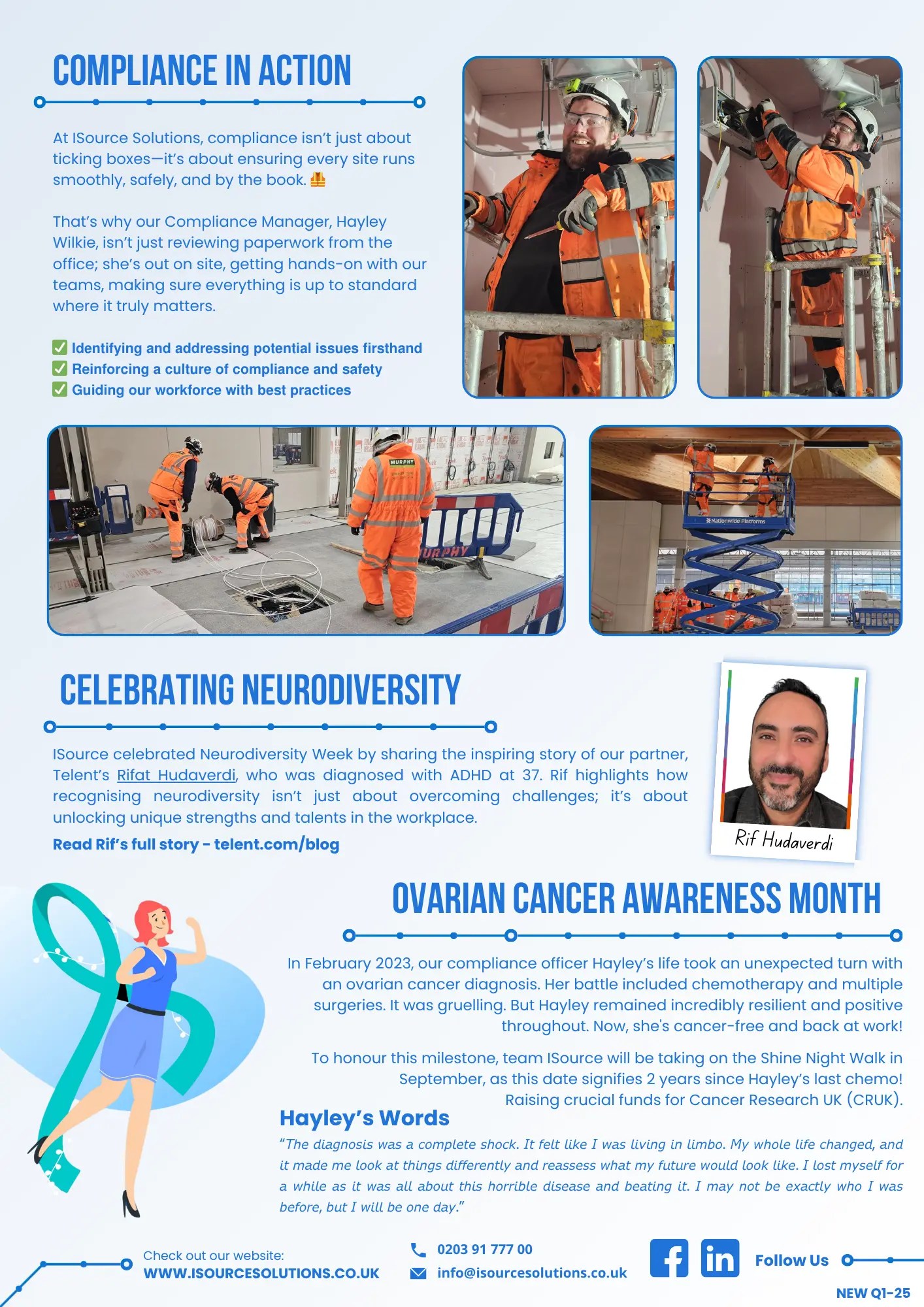 COMPLIANCE IN ACTION

At ISource Solutions, compliance isn't just about ticking boxes—it's about ensuring every site runs smoothly, safely, and by the book. 🦺

That's why our Compliance Manager, Hayley Wilkie, isn't just reviewing paperwork from the office; she's out on site, getting hands-on with our teams, making sure everything is up to standard where it truly matters.

✅ Identifying and addressing potential issues firsthand
✅ Reinforcing a culture of compliance and safety
✅ Guiding our workforce with best practices

MURPHY

MURPHY

Nationwide Platforms

CELEBRATING NEURODIVERSITY

ISource celebrated Neurodiversity Week by sharing the inspiring story of our partner, Telent's Rifat Hudaverdi, who was diagnosed with ADHD at 37. Rif highlights how recognising neurodiversity isn't just about overcoming challenges; it's about unlocking unique strengths and talents in the workplace.

Read Rif's full story - telent.com/blog

Rif Hudaverdi

OVARIAN CANCER AWARENESS MONTH

In February 2023, our compliance officer Hayley's life took an unexpected turn with an ovarian cancer diagnosis. Her battle included chemotherapy and multiple surgeries. It was gruelling. But Hayley remained incredibly resilient and positive throughout. Now, she's cancer-free and back at work!

To honour this milestone, team ISource will be taking on the Shine Night Walk in September, as this date signifies 2 years since Hayley's last chemo! Raising crucial funds for Cancer Research UK (CRUK).

Hayley's Words

"The diagnosis was a complete shock. It felt like I was living in limbo. My whole life changed, and it made me look at things differently and reassess what my future would look like. I lost myself for a while as it was all about this horrible disease and beating it. I may not be exactly who I was before, but I will be one day."

Check out our website:
WWW.ISOURCESOLUTIONS.CO.UK

0203 91 777 00
info@isourcesolutions.co.uk

Follow Us

NEW Q1-25